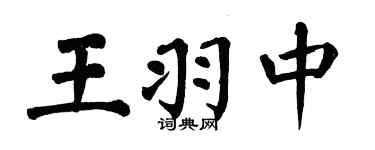 王羽中
词典网